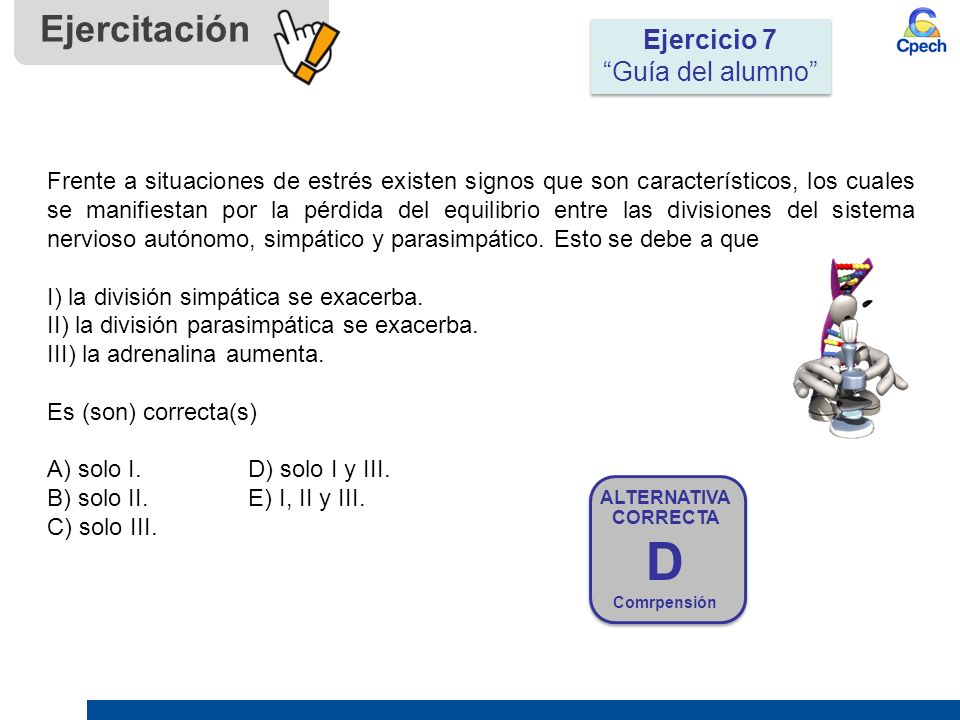 Ejercitación

Ejercicio 7
“Guía del alumno”

Cpech

Frente a situaciones de estrés existen signos que son característicos, los cuales se manifiestan por la pérdida del equilibrio entre las divisiones del sistema nervioso autónomo, simpático y parasimpático. Esto se debe a que

I) la división simpática se exacerba.
II) la división parasimpática se exacerba.
III) la adrenalina aumenta.

Es (son) correcta(s)

A) solo I.
B) solo II.
C) solo III.
D) solo I y III.
E) I, II y III.

ALTERNATIVA CORRECTA
D
Comrpensión